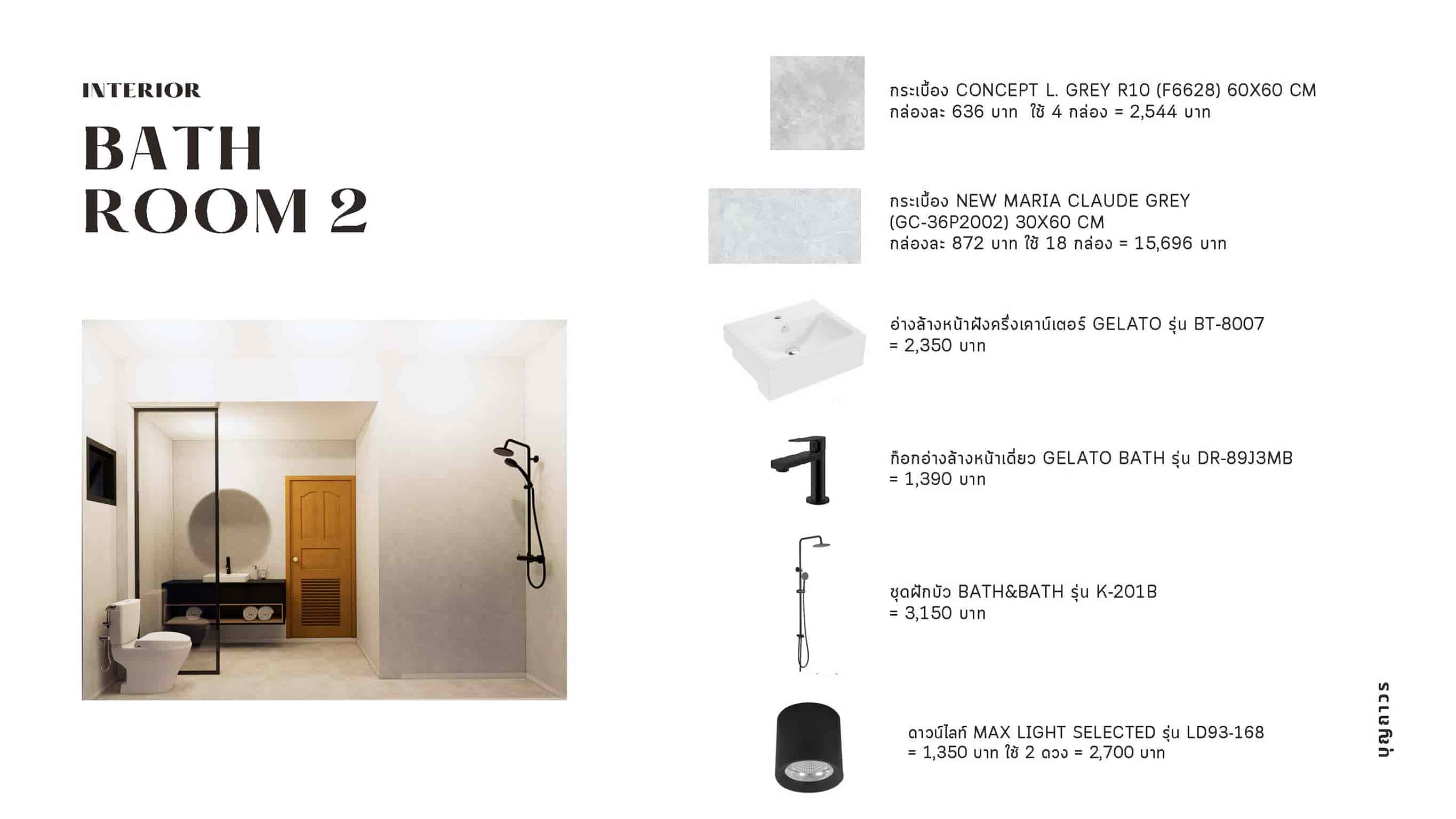 INTERIOR

BATH ROOM 2

กระเบื้อง CONCEPT L. GREY R10 (F6628) 60X60 CM
กล่องละ 636 บาท ใช้ 4 กล่อง = 2,544 บาท

กระเบื้อง NEW MARIA CLAUDE GREY
(GC-36P2002) 30X60 CM
กล่องละ 872 บาท ใช้ 18 กล่อง = 15,696 บาท

อ่างล้างหน้าฝังครึ่งเคาน์เตอร์ GELATO รุ่น BT-8007
= 2,350 บาท

ก๊อกอ่างล้างหน้าเดี่ยว GELATO BATH รุ่น DR-89J3MB
= 1,390 บาท

ชุดฝักบัว BATH&BATH รุ่น K-201B
= 3,150 บาท

ดาวน์ไลท์ MAX LIGHT SELECTED รุ่น LD93-168
= 1,350 บาท ใช้ 2 ดวง = 2,700 บาท

บุญถาวร